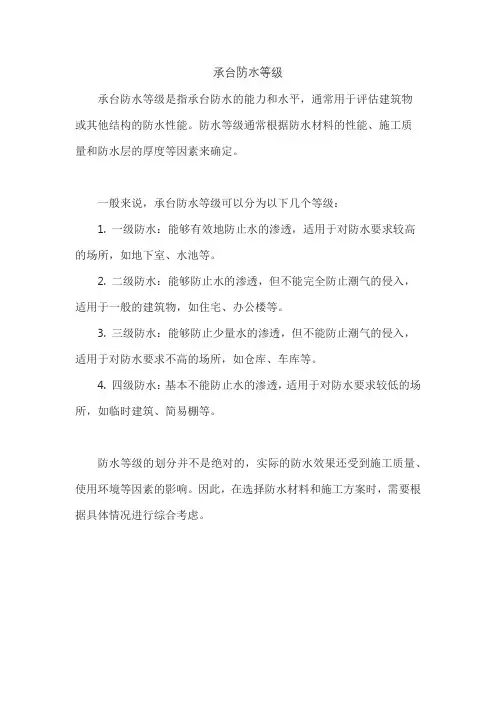 承台防水等级

承台防水等级是指承台防水的能力和水平，通常用于评估建筑物或其他结构的防水性能。防水等级通常根据防水材料的性能、施工质量和防水层的厚度等因素来确定。

一般来说，承台防水等级可以分为以下几个等级：

1. 一级防水：能够有效地防止水的渗透，适用于对防水要求较高的场所，如地下室、水池等。

2. 二级防水：能够防止水的渗透，但不能完全防止潮气的侵入，适用于一般的建筑物，如住宅、办公楼等。

3. 三级防水：能够防止少量水的渗透，但不能防止潮气的侵入，适用于对防水要求不高的场所，如仓库、车库等。

4. 四级防水：基本不能防止水的渗透，适用于对防水要求较低的场所，如临时建筑、简易棚等。

防水等级的划分并不是绝对的，实际的防水效果还受到施工质量、使用环境等因素的影响。因此，在选择防水材料和施工方案时，需要根据具体情况进行综合考虑。